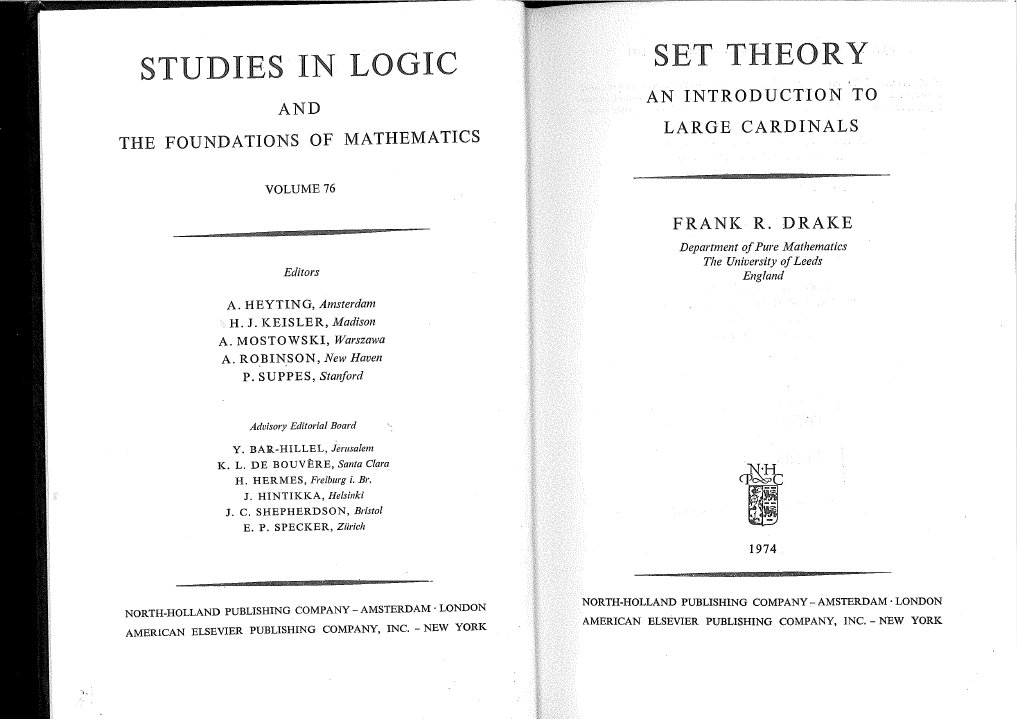 STUDIES IN LOGIC

AND

THE FOUNDATIONS OF MATHEMATICS

VOLUME 76

Editors

A. HEYTING, Amsterdam
H. J. KEISLER, Madison
A. MOSTOWSKI, Warszawa
A. ROBINSON, New Haven
P. SUPPES, Stanford

Advisory Editorial Board

Y. BAR-HILLEL, Jerusalem
K. L. DE BOUVÈRE, Santa Clara
H. HERMES, Freiburg i. Br.
J. HINTIKKA, Helsinki
J. C. SHEPHERDSON, Bristol
E. P. SPECKER, Zürich

NORTH-HOLLAND PUBLISHING COMPANY – AMSTERDAM · LONDON
AMERICAN ELSEVIER PUBLISHING COMPANY, INC. – NEW YORK

SET THEORY

AN INTRODUCTION TO

LARGE CARDINALS

FRANK R. DRAKE

Department of Pure Mathematics
The University of Leeds
England

N·H
P C

1974

NORTH-HOLLAND PUBLISHING COMPANY – AMSTERDAM · LONDON
AMERICAN ELSEVIER PUBLISHING COMPANY, INC. – NEW YORK